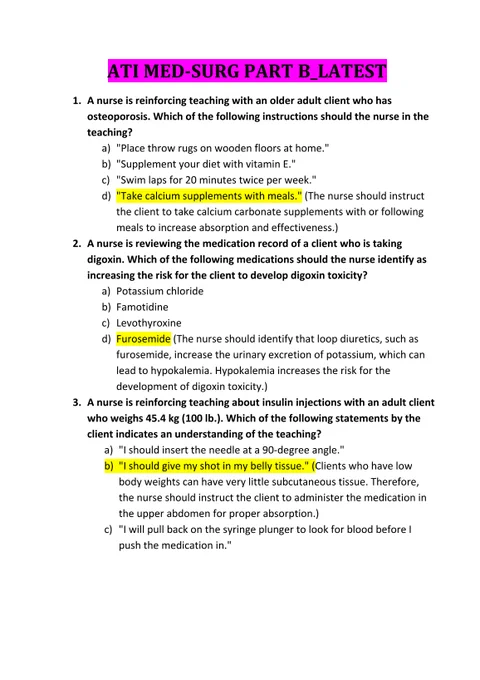 ATI MED-SURG PART B_LATEST

1. A nurse is reinforcing teaching with an older adult client who has osteoporosis. Which of the following instructions should the nurse in the teaching?
a) "Place throw rugs on wooden floors at home."
b) "Supplement your diet with vitamin E."
c) "Swim laps for 20 minutes twice per week."
d) "Take calcium supplements with meals." (The nurse should instruct the client to take calcium carbonate supplements with or following meals to increase absorption and effectiveness.)

2. A nurse is reviewing the medication record of a client who is taking digoxin. Which of the following medications should the nurse identify as increasing the risk for the client to develop digoxin toxicity?
a) Potassium chloride
b) Famotidine
c) Levothyroxine
d) Furosemide (The nurse should identify that loop diuretics, such as furosemide, increase the urinary excretion of potassium, which can lead to hypokalemia. Hypokalemia increases the risk for the development of digoxin toxicity.)

3. A nurse is reinforcing teaching about insulin injections with an adult client who weighs 45.4 kg (100 lb.). Which of the following statements by the client indicates an understanding of the teaching?
a) "I should insert the needle at a 90-degree angle."
b) "I should give my shot in my belly tissue." (Clients who have low body weights can have very little subcutaneous tissue. Therefore, the nurse should instruct the client to administer the medication in the upper abdomen for proper absorption.)
c) "I will pull back on the syringe plunger to look for blood before I push the medication in."